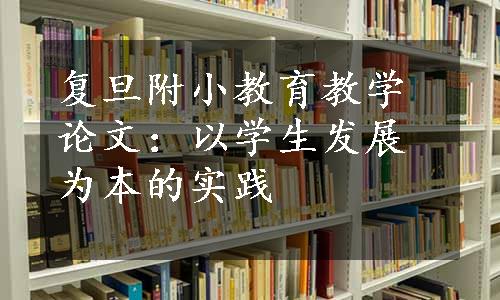 复旦附小教育教学论文：以学生发展为本的实践